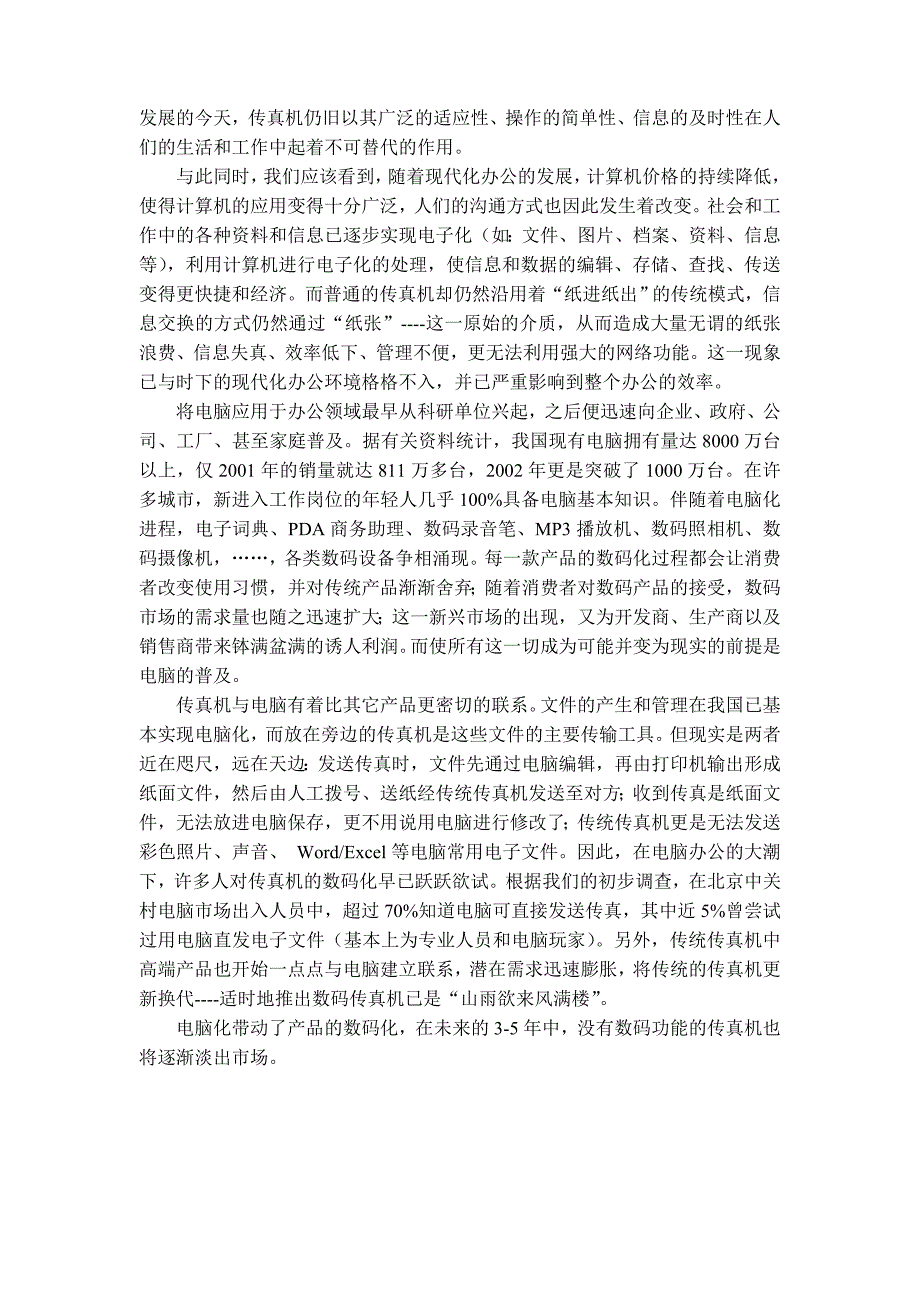 发展的今天，传真机仍旧以其广泛的适应性、操作的简单性、信息的及时性在人们的生活和工作中起着不可替代的作用。

与此同时，我们应该看到，随着现代化办公的发展，计算机价格的持续降低，使得计算机的应用变得十分广泛，人们的沟通方式也因此发生着改变。社会和工作中的各种资料和信息已逐步实现电子化（如：文件、图片、档案、资料、信息等），利用计算机进行电子化的处理，使信息和数据的编辑、存储、查找、传送变得更快捷和经济。而普通的传真机却仍然沿用着“纸进纸出”的传统模式，信息交换的方式仍然通过“纸张”----这一原始的介质，从而造成大量无谓的纸张浪费、信息失真、效率低下、管理不便，更无法利用强大的网络功能。这一现象已与时下的现代化办公环境格格不入，并已严重影响到整个办公的效率。

将电脑应用于办公领域最早从科研单位兴起，之后便迅速向企业、政府、公司、工厂、甚至家庭普及。据有关资料统计，我国现有电脑拥有量达 8000 万台以上，仅 2001 年的销量就达 811 万多台，2002 年更是突破了 1000 万台。在许多城市，新进入工作岗位的年轻人几乎 100%具备电脑基本知识。伴随着电脑化进程，电子词典、PDA 商务助理、数码录音笔、MP3 播放机、数码照相机、数码摄像机，……，各类数码设备争相涌现。每一款产品的数码化过程都会让消费者改变使用习惯，并对传统产品渐渐舍弃；随着消费者对数码产品的接受，数码市场的需求量也随之迅速扩大；这一新兴市场的出现，又为开发商、生产商以及销售商带来钵满盆满的诱人利润。而使所有这一切成为可能并变为现实的前提是电脑的普及。

传真机与电脑有着比其它产品更密切的联系。文件的产生和管理在我国已基本实现电脑化，而放在旁边的传真机是这些文件的主要传输工具。但现实是两者近在咫尺，远在天边：发送传真时，文件先通过电脑编辑，再由打印机输出形成纸面文件，然后由人工拨号、送纸经传统传真机发送至对方；收到传真是纸面文件，无法放进电脑保存，更不用说用电脑进行修改了；传统传真机更是无法发送彩色照片、声音、 Word/Excel 等电脑常用电子文件。因此，在电脑办公的大潮下，许多人对传真机的数码化早已跃跃欲试。根据我们的初步调查，在北京中关村电脑市场出入人员中，超过 70%知道电脑可直接发送传真，其中近 5%曾尝试过用电脑直发电子文件（基本上为专业人员和电脑玩家）。另外，传统传真机中高端产品也开始一点点与电脑建立联系，潜在需求迅速膨胀，将传统的传真机更新换代----适时地推出数码传真机已是“山雨欲来风满楼”。

电脑化带动了产品的数码化，在未来的 3-5 年中，没有数码功能的传真机也将逐渐淡出市场。